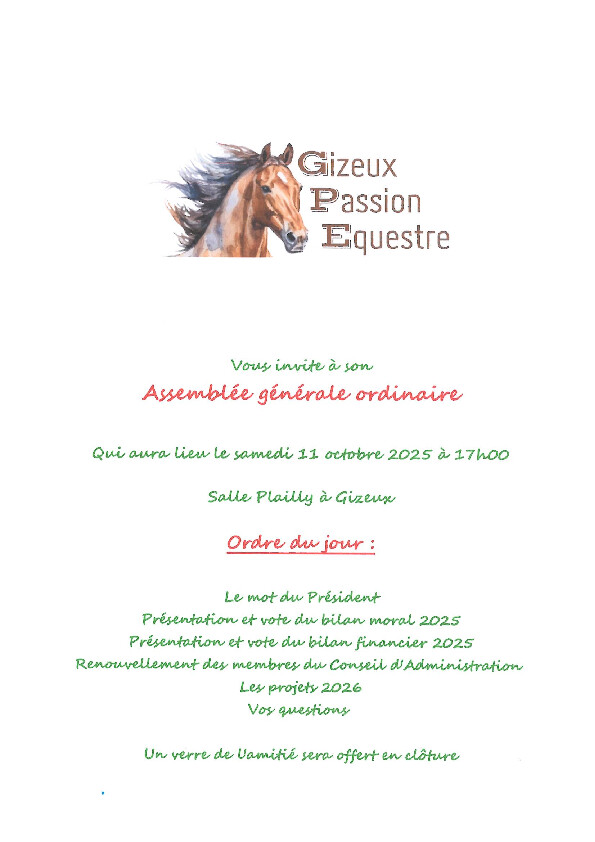 Gizeux
Passion
Equestre

Vous invite à son
Assemblée générale ordinaire

Qui aura lieu le samedi 11 octobre 2025 à 17h00

Salle Plailly à Gizeux

Ordre du jour :

Le mot du Président
Présentation et vote du bilan moral 2025
Présentation et vote du bilan financier 2025
Renouvellement des membres du Conseil d'Administration
Les projets 2026
Vos questions

Un verre de l'amitié sera offert en clôture